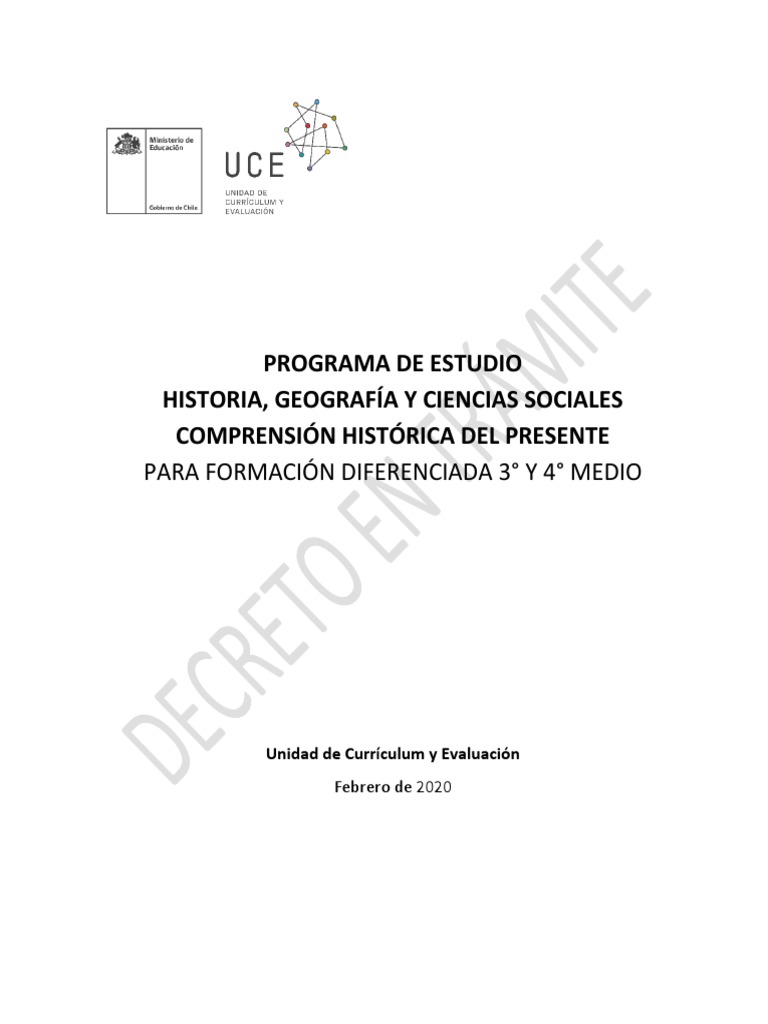 Ministerio de Educación

Gobierno de Chile

UCE

UNIDAD DE CURRÍCULUM Y EVALUACIÓN

DECRETO EN TRÁMITE

PROGRAMA DE ESTUDIO
HISTORIA, GEOGRAFÍA Y CIENCIAS SOCIALES
COMPRENSIÓN HISTÓRICA DEL PRESENTE
PARA FORMACIÓN DIFERENCIADA 3° Y 4° MEDIO

Unidad de Currículum y Evaluación

Febrero de 2020